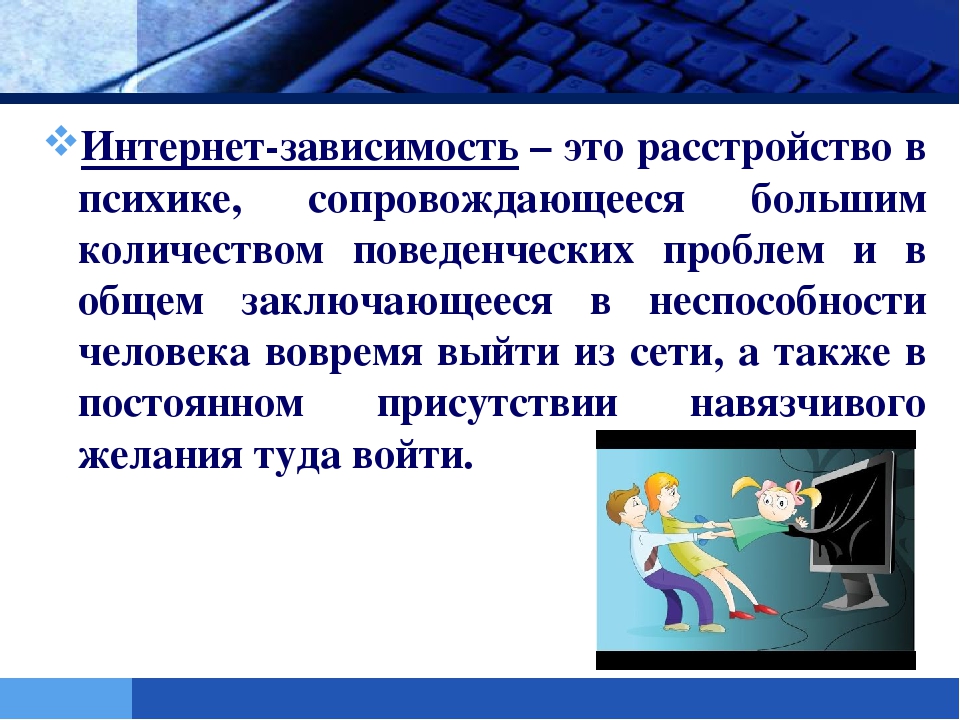 Интернет-зависимость – это расстройство в психике, сопровождающееся большим количеством поведенческих проблем и в общем заключающееся в неспособности человека вовремя выйти из сети, а также в постоянном присутствии навязчивого желания туда войти.